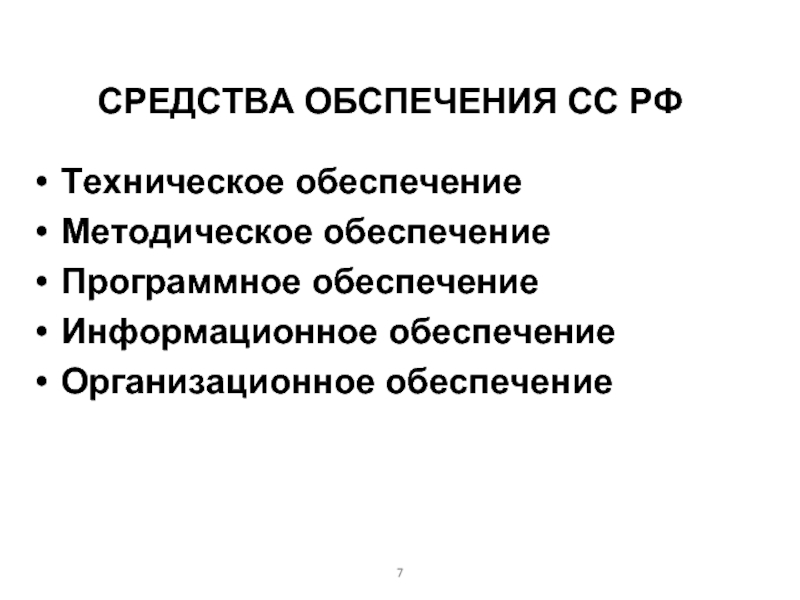 СРЕДСТВА ОБСПЕЧЕНИЯ СС РФ

• Техническое обеспечение
• Методическое обеспечение
• Программное обеспечение
• Информационное обеспечение
• Организационное обеспечение

7